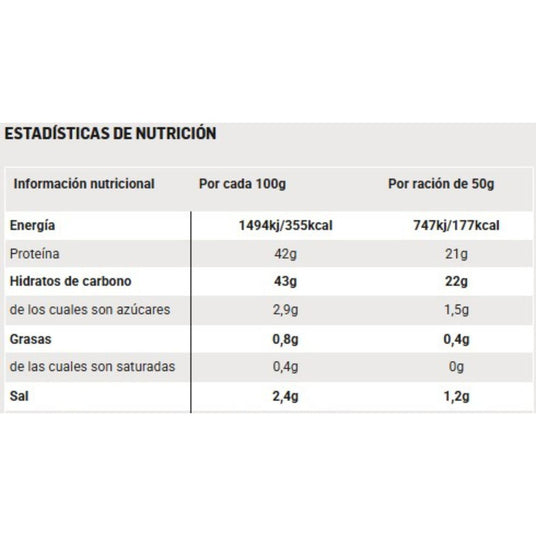 ESTADÍSTICAS DE NUTRICIÓN

| Información nutricional | Por cada 100g | Por ración de 50g |
|---|---|---|
| Energía | 1494kj/355kcal | 747kj/177kcal |
| Proteína | 42g | 21g |
| Hidratos de carbono | 43g | 22g |
| de los cuales son azúcares | 2,9g | 1,5g |
| Grasas | 0,8g | 0,4g |
| de las cuales son saturadas | 0,4g | 0g |
| Sal | 2,4g | 1,2g |